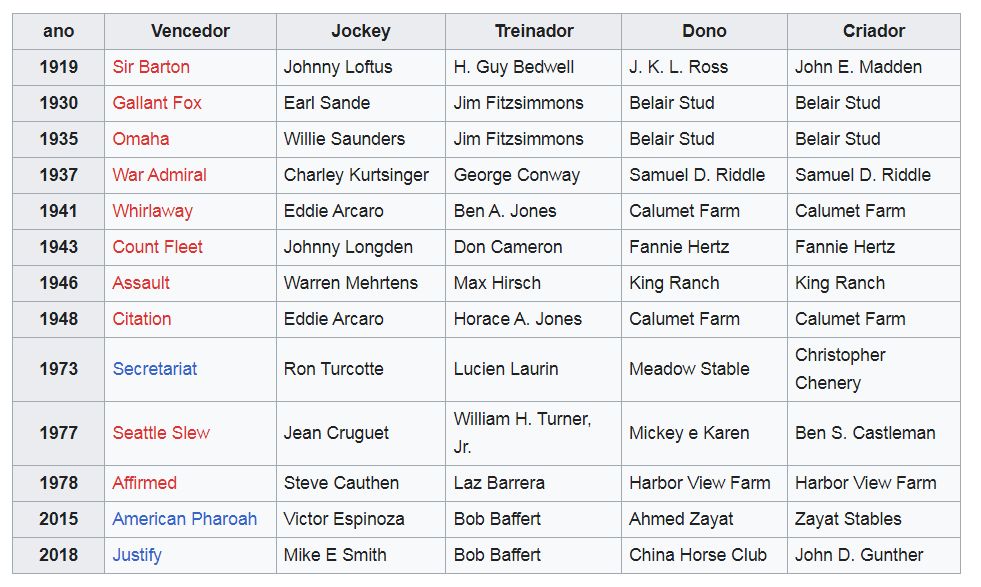 | ano | Vencedor | Jockey | Treinador | Dono | Criador |
|---|---|---|---|---|---|
| 1919 | Sir Barton | Johnny Loftus | H. Guy Bedwell | J. K. L. Ross | John E. Madden |
| 1930 | Gallant Fox | Earl Sande | Jim Fitzsimmons | Belair Stud | Belair Stud |
| 1935 | Omaha | Willie Saunders | Jim Fitzsimmons | Belair Stud | Belair Stud |
| 1937 | War Admiral | Charley Kurtsinger | George Conway | Samuel D. Riddle | Samuel D. Riddle |
| 1941 | Whirlaway | Eddie Arcaro | Ben A. Jones | Calumet Farm | Calumet Farm |
| 1943 | Count Fleet | Johnny Longden | Don Cameron | Fannie Hertz | Fannie Hertz |
| 1946 | Assault | Warren Mehrtens | Max Hirsch | King Ranch | King Ranch |
| 1948 | Citation | Eddie Arcaro | Horace A. Jones | Calumet Farm | Calumet Farm |
| 1973 | Secretariat | Ron Turcotte | Lucien Laurin | Meadow Stable | Christopher Chenery |
| 1977 | Seattle Slew | Jean Cruguet | William H. Turner, Jr. | Mickey e Karen | Ben S. Castleman |
| 1978 | Affirmed | Steve Cauthen | Laz Barrera | Harbor View Farm | Harbor View Farm |
| 2015 | American Pharoah | Victor Espinoza | Bob Baffert | Ahmed Zayat | Zayat Stables |
| 2018 | Justify | Mike E Smith | Bob Baffert | China Horse Club | John D. Gunther |